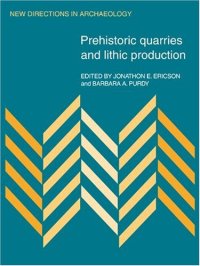 NEW DIRECTIONS IN ARCHAEOLOGY

Prehistoric quarries and lithic production

EDITED BY JONATHON E. ERICSON and BARBARA A. PURDY